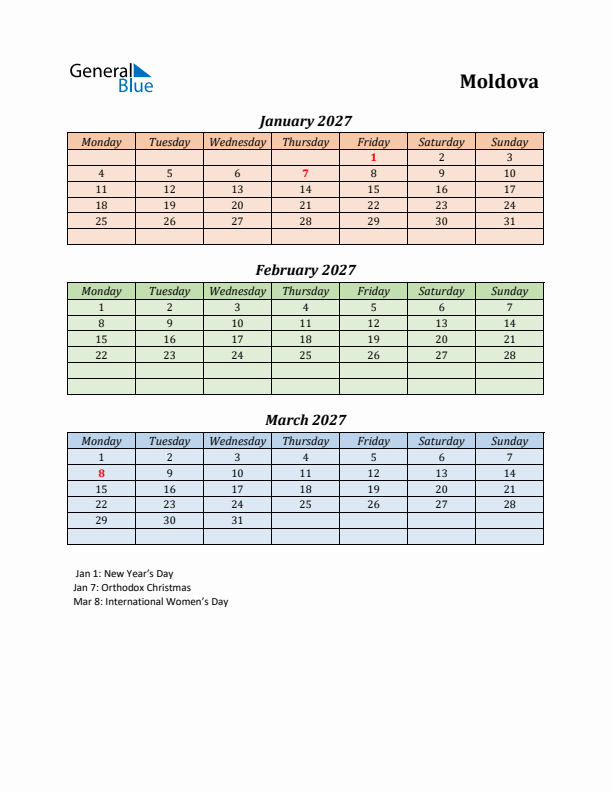 General Blue

Moldova

January 2027

| Monday | Tuesday | Wednesday | Thursday | Friday | Saturday | Sunday |
|---|---|---|---|---|---|---|
| | | | | 1 | 2 | 3 |
| 4 | 5 | 6 | 7 | 8 | 9 | 10 |
| 11 | 12 | 13 | 14 | 15 | 16 | 17 |
| 18 | 19 | 20 | 21 | 22 | 23 | 24 |
| 25 | 26 | 27 | 28 | 29 | 30 | 31 |
| | | | | | | |

February 2027

| Monday | Tuesday | Wednesday | Thursday | Friday | Saturday | Sunday |
|---|---|---|---|---|---|---|
| 1 | 2 | 3 | 4 | 5 | 6 | 7 |
| 8 | 9 | 10 | 11 | 12 | 13 | 14 |
| 15 | 16 | 17 | 18 | 19 | 20 | 21 |
| 22 | 23 | 24 | 25 | 26 | 27 | 28 |
| | | | | | | |
| | | | | | | |

March 2027

| Monday | Tuesday | Wednesday | Thursday | Friday | Saturday | Sunday |
|---|---|---|---|---|---|---|
| 1 | 2 | 3 | 4 | 5 | 6 | 7 |
| 8 | 9 | 10 | 11 | 12 | 13 | 14 |
| 15 | 16 | 17 | 18 | 19 | 20 | 21 |
| 22 | 23 | 24 | 25 | 26 | 27 | 28 |
| 29 | 30 | 31 | | | | |
| | | | | | | |

Jan 1: New Year's Day
Jan 7: Orthodox Christmas
Mar 8: International Women's Day